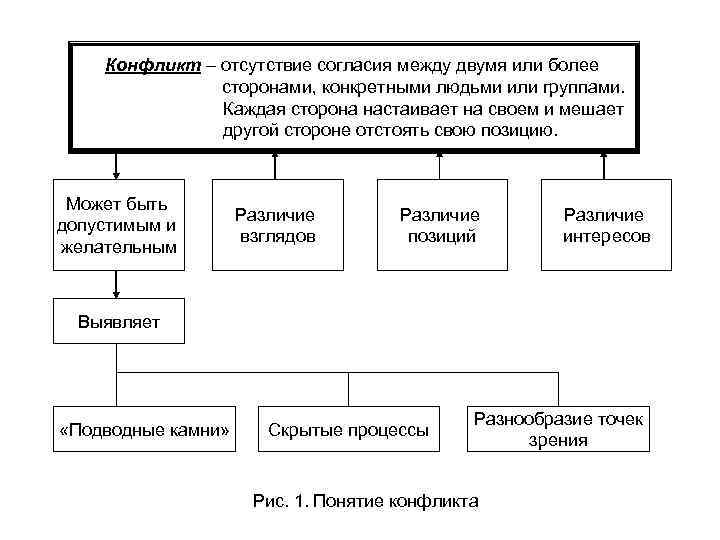 Конфликт – отсутствие согласия между двумя или более сторонами, конкретными людьми или группами. Каждая сторона настаивает на своем и мешает другой стороне отстоять свою позицию.

Может быть допустимым и желательным

Различие взглядов

Различие позиций

Различие интересов

Выявляет

«Подводные камни»

Скрытые процессы

Разнообразие точек зрения

Рис. 1. Понятие конфликта